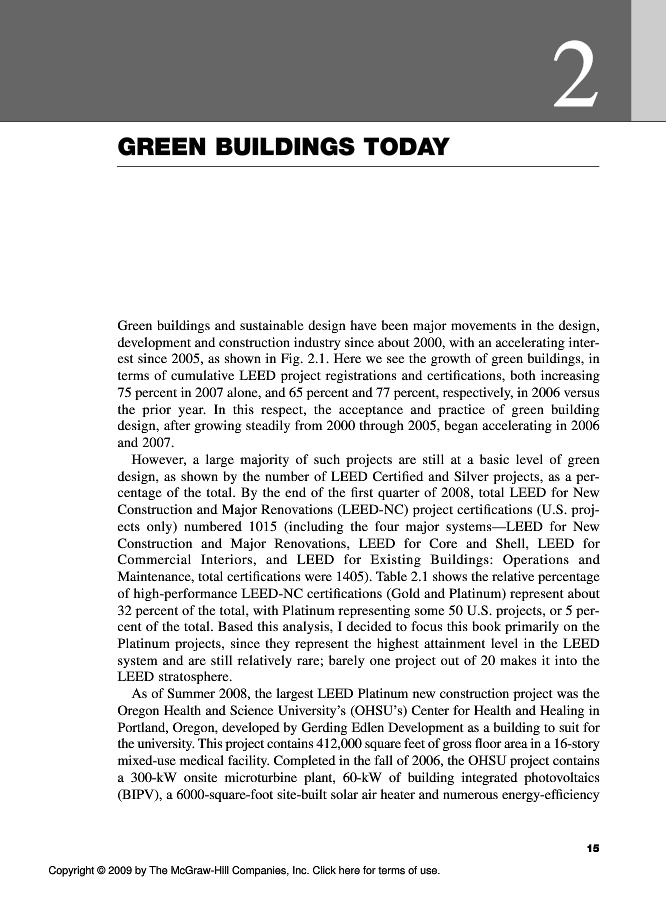 2

GREEN BUILDINGS TODAY

Green buildings and sustainable design have been major movements in the design, development and construction industry since about 2000, with an accelerating interest since 2005, as shown in Fig. 2.1. Here we see the growth of green buildings, in terms of cumulative LEED project registrations and certifications, both increasing 75 percent in 2007 alone, and 65 percent and 77 percent, respectively, in 2006 versus the prior year. In this respect, the acceptance and practice of green building design, after growing steadily from 2000 through 2005, began accelerating in 2006 and 2007.

However, a large majority of such projects are still at a basic level of green design, as shown by the number of LEED Certified and Silver projects, as a percentage of the total. By the end of the first quarter of 2008, total LEED for New Construction and Major Renovations (LEED-NC) project certifications (U.S. projects only) numbered 1015 (including the four major systems—LEED for New Construction and Major Renovations, LEED for Core and Shell, LEED for Commercial Interiors, and LEED for Existing Buildings: Operations and Maintenance, total certifications were 1405). Table 2.1 shows the relative percentage of high-performance LEED-NC certifications (Gold and Platinum) represent about 32 percent of the total, with Platinum representing some 50 U.S. projects, or 5 percent of the total. Based this analysis, I decided to focus this book primarily on the Platinum projects, since they represent the highest attainment level in the LEED system and are still relatively rare; barely one project out of 20 makes it into the LEED stratosphere.

As of Summer 2008, the largest LEED Platinum new construction project was the Oregon Health and Science University's (OHSU's) Center for Health and Healing in Portland, Oregon, developed by Gerding Edlen Development as a building to suit for the university. This project contains 412,000 square feet of gross floor area in a 16-story mixed-use medical facility. Completed in the fall of 2006, the OHSU project contains a 300-kW onsite microturbine plant, 60-kW of building integrated photovoltaics (BIPV), a 6000-square-foot site-built solar air heater and numerous energy-efficiency

15

Copyright © 2009 by The McGraw-Hill Companies, Inc. Click here for terms of use.